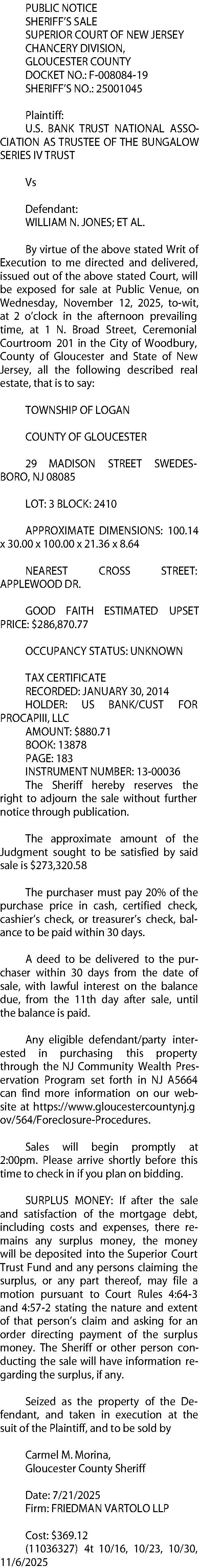 PUBLIC NOTICE
SHERIFF'S SALE
SUPERIOR COURT OF NEW JERSEY
CHANCERY DIVISION,
GLOUCESTER COUNTY
DOCKET NO.: F-008084-19
SHERIFF'S NO.: 25001045

Plaintiff:
U.S. BANK TRUST NATIONAL ASSOCIATION AS TRUSTEE OF THE BUNGALOW SERIES IV TRUST

Vs

Defendant:
WILLIAM N. JONES; ET AL.

By virtue of the above stated Writ of Execution to me directed and delivered, issued out of the above stated Court, will be exposed for sale at Public Venue, on Wednesday, November 12, 2025, to-wit, at 2 o'clock in the afternoon prevailing time, at 1 N. Broad Street, Ceremonial Courtroom 201 in the City of Woodbury, County of Gloucester and State of New Jersey, all the following described real estate, that is to say:

TOWNSHIP OF LOGAN

COUNTY OF GLOUCESTER

29 MADISON STREET SWEDESBORO, NJ 08085

LOT: 3 BLOCK: 2410

APPROXIMATE DIMENSIONS: 100.14 x 30.00 x 100.00 x 21.36 x 8.64

NEAREST CROSS STREET: APPLEWOOD DR.

GOOD FAITH ESTIMATED UPSET PRICE: $286,870.77

OCCUPANCY STATUS: UNKNOWN

TAX CERTIFICATE
RECORDED: JANUARY 30, 2014
HOLDER: US BANK/CUST FOR PROCAPIII, LLC
AMOUNT: $880.71
BOOK: 13878
PAGE: 183
INSTRUMENT NUMBER: 13-00036
The Sheriff hereby reserves the right to adjourn the sale without further notice through publication.

The approximate amount of the Judgment sought to be satisfied by said sale is $273,320.58

The purchaser must pay 20% of the purchase price in cash, certified check, cashier's check, or treasurer's check, balance to be paid within 30 days.

A deed to be delivered to the purchaser within 30 days from the date of sale, with lawful interest on the balance due, from the 11th day after sale, until the balance is paid.

Any eligible defendant/party interested in purchasing this property through the NJ Community Wealth Preservation Program set forth in NJ A5664 can find more information on our website at https://www.gloucestercountynj.gov/564/Foreclosure-Procedures.

Sales will begin promptly at 2:00pm. Please arrive shortly before this time to check in if you plan on bidding.

SURPLUS MONEY: If after the sale and satisfaction of the mortgage debt, including costs and expenses, there remains any surplus money, the money will be deposited into the Superior Court Trust Fund and any persons claiming the surplus, or any part thereof, may file a motion pursuant to Court Rules 4:64-3 and 4:57-2 stating the nature and extent of that person's claim and asking for an order directing payment of the surplus money. The Sheriff or other person conducting the sale will have information regarding the surplus, if any.

Seized as the property of the Defendant, and taken in execution at the suit of the Plaintiff, and to be sold by

Carmel M. Morina,
Gloucester County Sheriff

Date: 7/21/2025
Firm: FRIEDMAN VARTOLO LLP

Cost: $369.12
(11036327) 4t 10/16, 10/23, 10/30, 11/6/2025